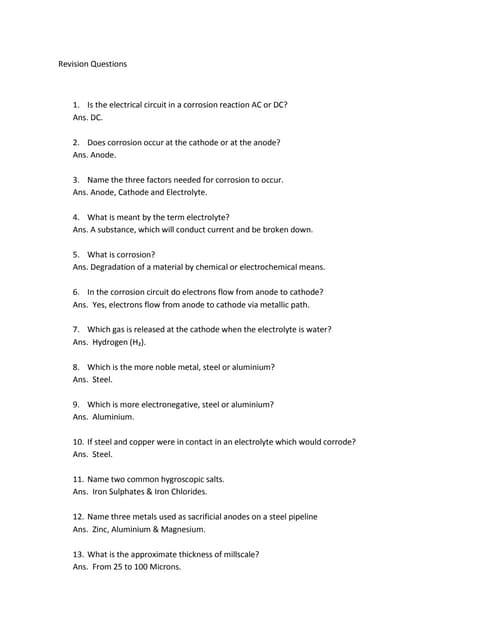 Revision Questions

1. Is the electrical circuit in a corrosion reaction AC or DC?
Ans. DC.

2. Does corrosion occur at the cathode or at the anode?
Ans. Anode.

3. Name the three factors needed for corrosion to occur.
Ans. Anode, Cathode and Electrolyte.

4. What is meant by the term electrolyte?
Ans. A substance, which will conduct current and be broken down.

5. What is corrosion?
Ans. Degradation of a material by chemical or electrochemical means.

6. In the corrosion circuit do electrons flow from anode to cathode?
Ans. Yes, electrons flow from anode to cathode via metallic path.

7. Which gas is released at the cathode when the electrolyte is water?
Ans. Hydrogen ($H_2$).

8. Which is the more noble metal, steel or aluminium?
Ans. Steel.

9. Which is more electronegative, steel or aluminium?
Ans. Aluminium.

10. If steel and copper were in contact in an electrolyte which would corrode?
Ans. Steel.

11. Name two common hygroscopic salts.
Ans. Iron Sulphates & Iron Chlorides.

12. Name three metals used as sacrificial anodes on a steel pipeline
Ans. Zinc, Aluminium & Magnesium.

13. What is the approximate thickness of millscale?
Ans. From 25 to 100 Microns.